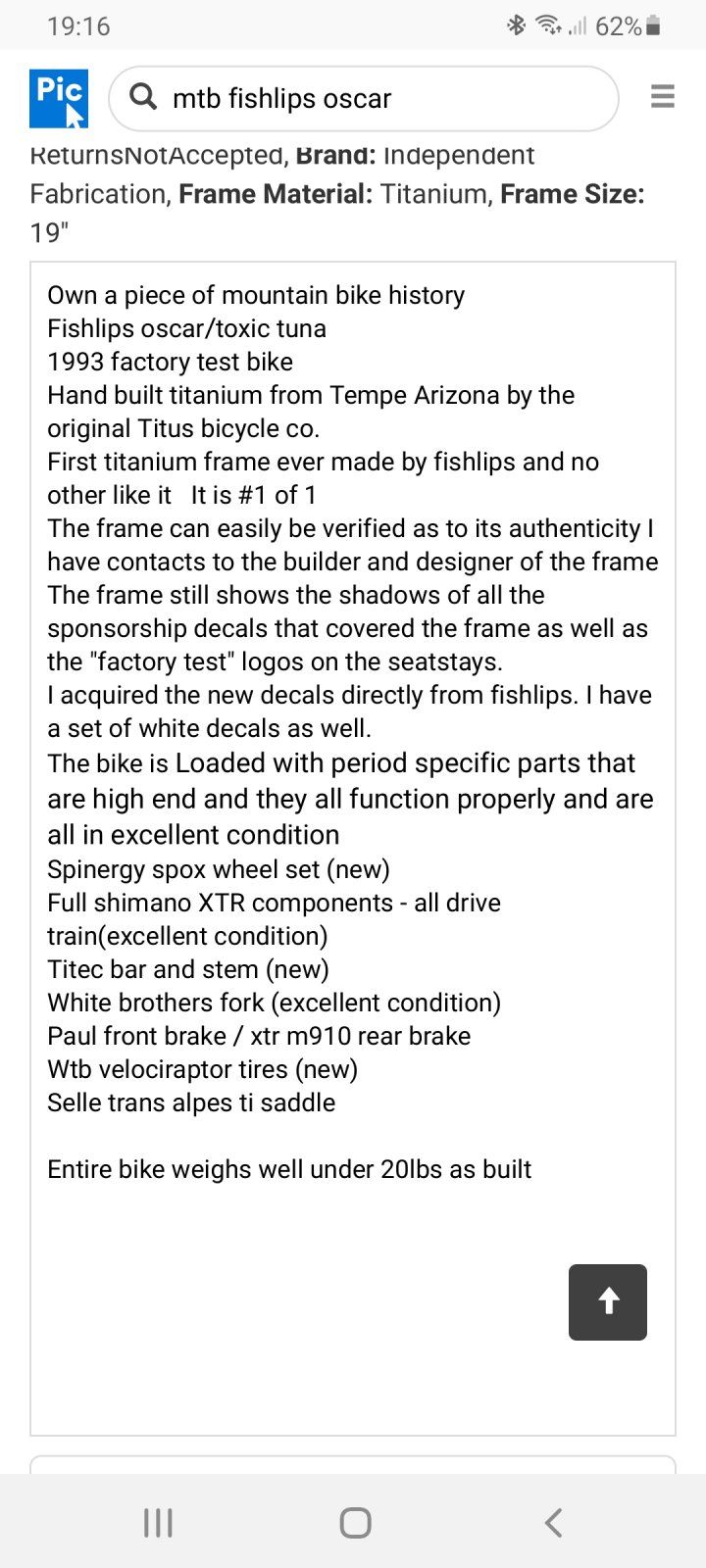 19:16 62%

Pic

mtb fishlips oscar

ReturnsNotAccepted, **Brand:** Independent Fabrication, **Frame Material:** Titanium, **Frame Size:** 19"

Own a piece of mountain bike history
Fishlips oscar/toxic tuna
1993 factory test bike
Hand built titanium from Tempe Arizona by the original Titus bicycle co.
First titanium frame ever made by fishlips and no other like it It is #1 of 1
The frame can easily be verified as to its authenticity I have contacts to the builder and designer of the frame
The frame still shows the shadows of all the sponsorship decals that covered the frame as well as the "factory test" logos on the seatstays.
I acquired the new decals directly from fishlips. I have a set of white decals as well.
The bike is Loaded with period specific parts that are high end and they all function properly and are all in excellent condition
Spinergy spox wheel set (new)
Full shimano XTR components - all drive train(excellent condition)
Titec bar and stem (new)
White brothers fork (excellent condition)
Paul front brake / xtr m910 rear brake
Wtb velociraptor tires (new)
Selle trans alpes ti saddle

Entire bike weighs well under 20lbs as built